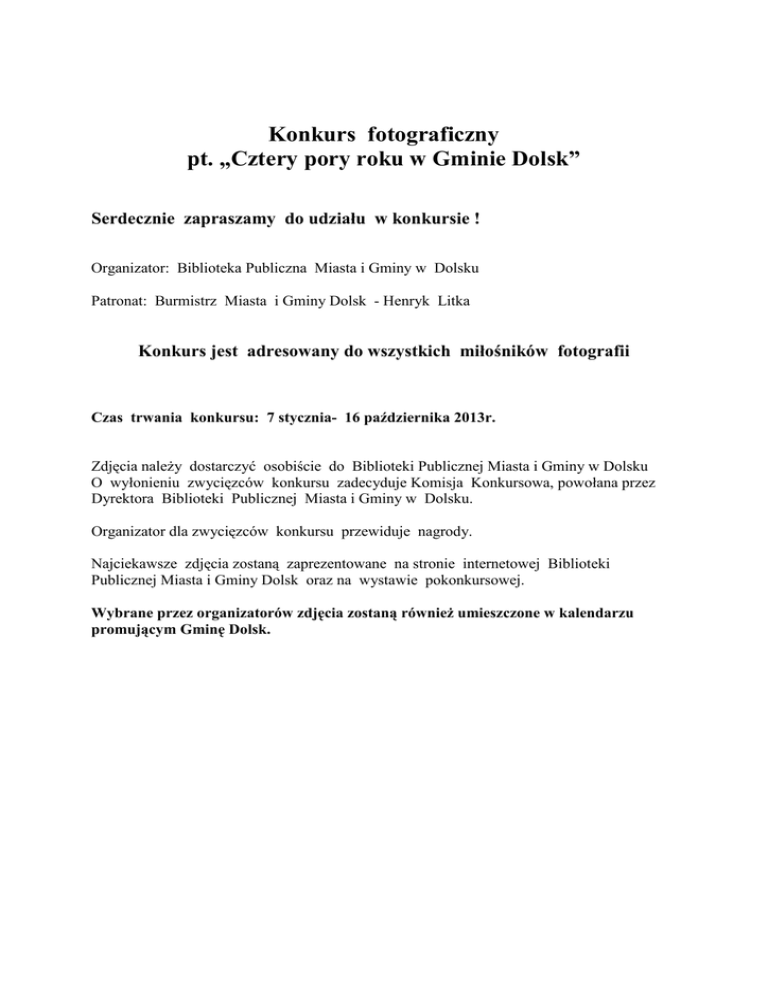 Konkurs fotograficzny
pt. „Cztery pory roku w Gminie Dolsk”

Serdecznie zapraszamy do udziału w konkursie !

Organizator: Biblioteka Publiczna Miasta i Gminy w Dolsku

Patronat: Burmistrz Miasta i Gminy Dolsk - Henryk Litka

Konkurs jest adresowany do wszystkich miłośników fotografii

Czas trwania konkursu: 7 stycznia- 16 października 2013r.

Zdjęcia należy dostarczyć osobiście do Biblioteki Publicznej Miasta i Gminy w Dolsku
O wyłonieniu zwycięzców konkursu zadecyduje Komisja Konkursowa, powołana przez Dyrektora Biblioteki Publicznej Miasta i Gminy w Dolsku.

Organizator dla zwycięzców konkursu przewiduje nagrody.

Najciekawsze zdjęcia zostaną zaprezentowane na stronie internetowej Biblioteki Publicznej Miasta i Gminy Dolsk oraz na wystawie pokonkursowej.

Wybrane przez organizatorów zdjęcia zostaną również umieszczone w kalendarzu promującym Gminę Dolsk.